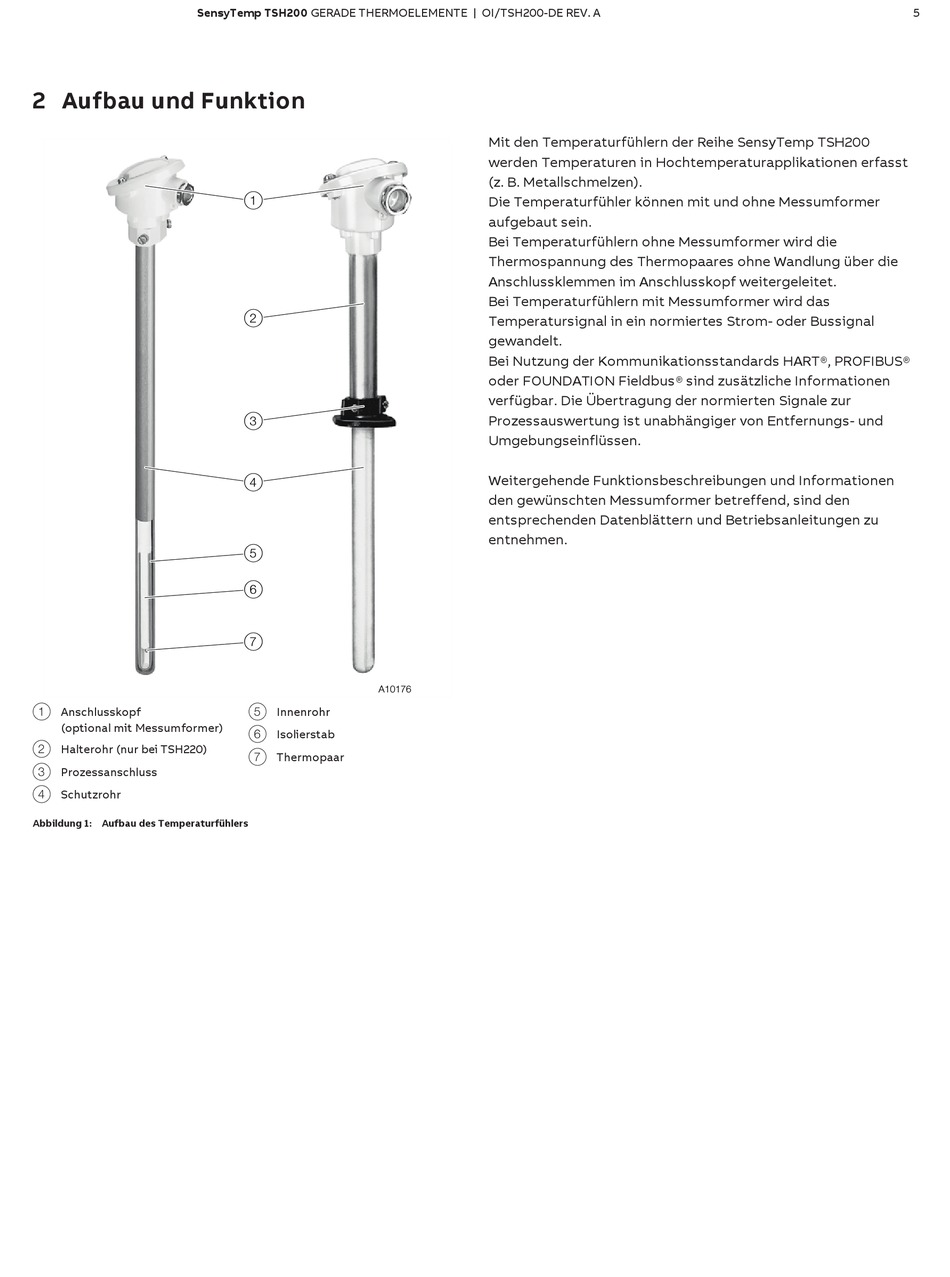 SensyTemp TSH200 GERADE THERMOELEMENTE | OI/TSH200-DE REV. A

5

2 Aufbau und Funktion

1

2

3

4

5

6

7

A10176

1 Anschlusskopf (optional mit Messumformer)
2 Halterohr (nur bei TSH220)
3 Prozessanschluss
4 Schutzrohr
5 Innenrohr
6 Isolierstab
7 Thermopaar

Abbildung 1: Aufbau des Temperaturfühlers

Mit den Temperaturfühlern der Reihe SensyTemp TSH200 werden Temperaturen in Hochtemperaturapplikationen erfasst (z. B. Metallschmelzen).
Die Temperaturfühler können mit und ohne Messumformer aufgebaut sein.
Bei Temperaturfühlern ohne Messumformer wird die Thermospannung des Thermopaares ohne Wandlung über die Anschlussklemmen im Anschlusskopf weitergeleitet.
Bei Temperaturfühlern mit Messumformer wird das Temperatursignal in ein normiertes Strom- oder Bussignal gewandelt.
Bei Nutzung der Kommunikationsstandards HART®, PROFIBUS® oder FOUNDATION Fieldbus® sind zusätzliche Informationen verfügbar. Die Übertragung der normierten Signale zur Prozessauswertung ist unabhängiger von Entfernungs- und Umgebungseinflüssen.

Weitergehende Funktionsbeschreibungen und Informationen den gewünschten Messumformer betreffend, sind den entsprechenden Datenblättern und Betriebsanleitungen zu entnehmen.